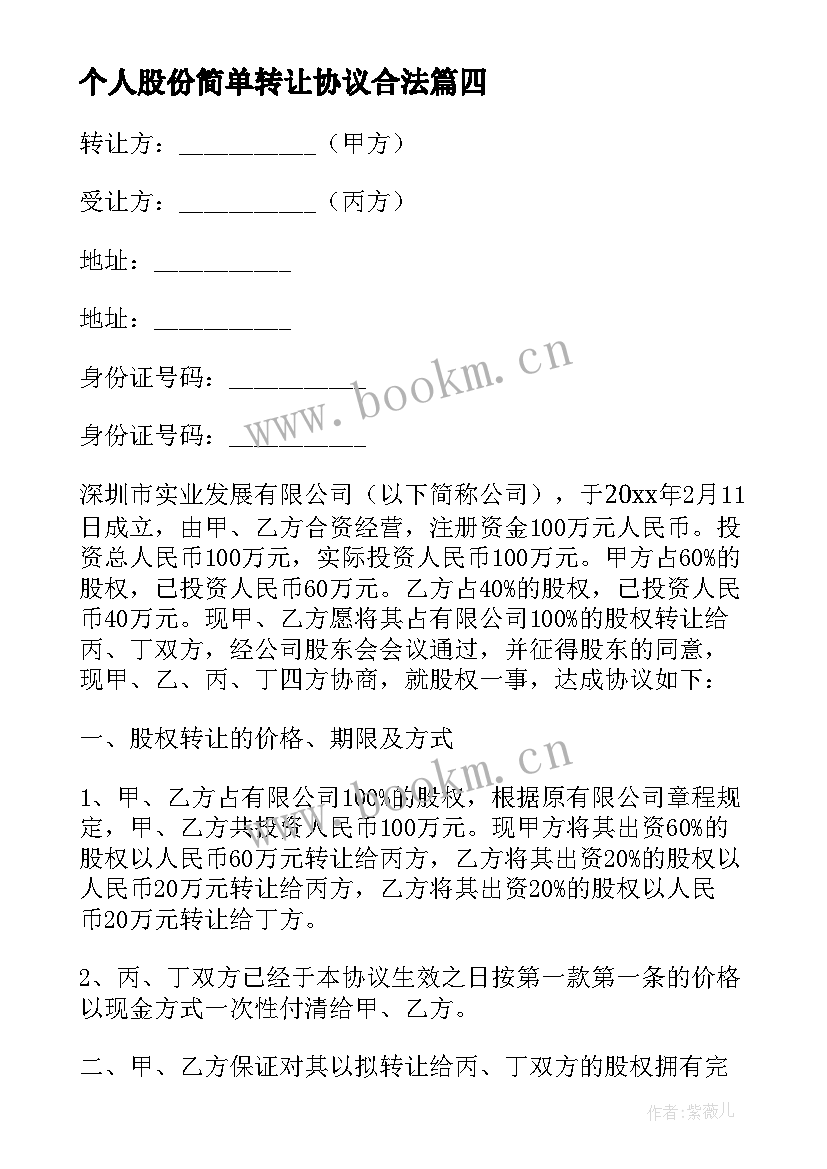 个人股份简单转让协议合法篇四

转让方：__________（甲方）

受让方：__________（丙方）

地址：__________

地址：__________

身份证号码：__________

身份证号码：__________

www.bookm.cn

深圳市实业发展有限公司（以下简称公司），于20xx年2月11日成立，由甲、乙方合资经营，注册资金100万元人民币。投资总人民币100万元，实际投资人民币100万元。甲方占60%的股权，已投资人民币60万元。乙方占40%的股权，已投资人民币40万元。现甲、乙方愿将其占有限公司100%的股权转让给丙、丁双方，经公司股东会会议通过，并征得股东的同意，现甲、乙、丙、丁四方协商，就股权一事，达成协议如下：

一、股权转让的价格、期限及方式

www.bookm.cn

1、甲、乙方占有限公司100%的股权，根据原有限公司章程规定，甲、乙方共投资人民币100万元。现甲方将其出资60%的股权以人民币60万元转让给丙方，乙方将其出资20%的股权以人民币20万元转让给丙方，乙方将其出资20%的股权以人民币20万元转让给丁方。

2、丙、丁双方已经于本协议生效之日按第一款第一条的价格以现金方式一次性付清给甲、乙方。

二、甲、乙方保证对其以拟转让给丙、丁双方的股权拥有完

作者：紫薇儿